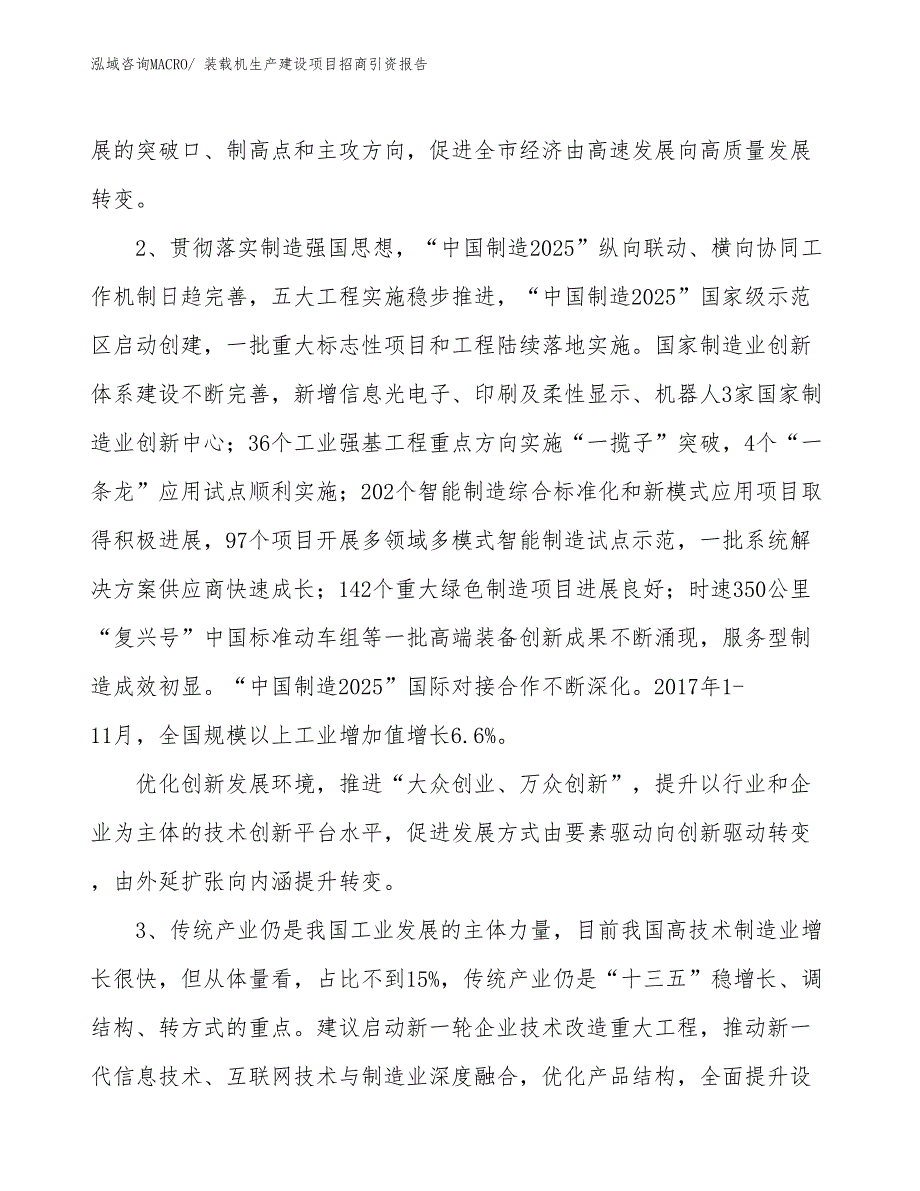 泓域咨询MACRO/ 装载机生产建设项目招商引资报告

展的突破口、制高点和主攻方向，促进全市经济由高速发展向高质量发展转变。

2、贯彻落实制造强国思想，“中国制造2025”纵向联动、横向协同工作机制日趋完善，五大工程实施稳步推进，“中国制造2025”国家级示范区启动创建，一批重大标志性项目和工程陆续落地实施。国家制造业创新体系建设不断完善，新增信息光电子、印刷及柔性显示、机器人3家国家制造业创新中心；36个工业强基工程重点方向实施“一揽子”突破，4个“一条龙”应用试点顺利实施；202个智能制造综合标准化和新模式应用项目取得积极进展，97个项目开展多领域多模式智能制造试点示范，一批系统解决方案供应商快速成长；142个重大绿色制造项目进展良好；时速350公里“复兴号”中国标准动车组等一批高端装备创新成果不断涌现，服务型制造成效初显。“中国制造2025”国际对接合作不断深化。2017年1-11月，全国规模以上工业增加值增长6.6%。

优化创新发展环境，推进“大众创业、万众创新”，提升以行业和企业为主体的技术创新平台水平，促进发展方式由要素驱动向创新驱动转变，由外延扩张向内涵提升转变。

3、传统产业仍是我国工业发展的主体力量，目前我国高技术制造业增长很快，但从体量看，占比不到15%，传统产业仍是“十三五”稳增长、调结构、转方式的重点。建议启动新一轮企业技术改造重大工程，推动新一代信息技术、互联网技术与制造业深度融合，优化产品结构，全面提升设